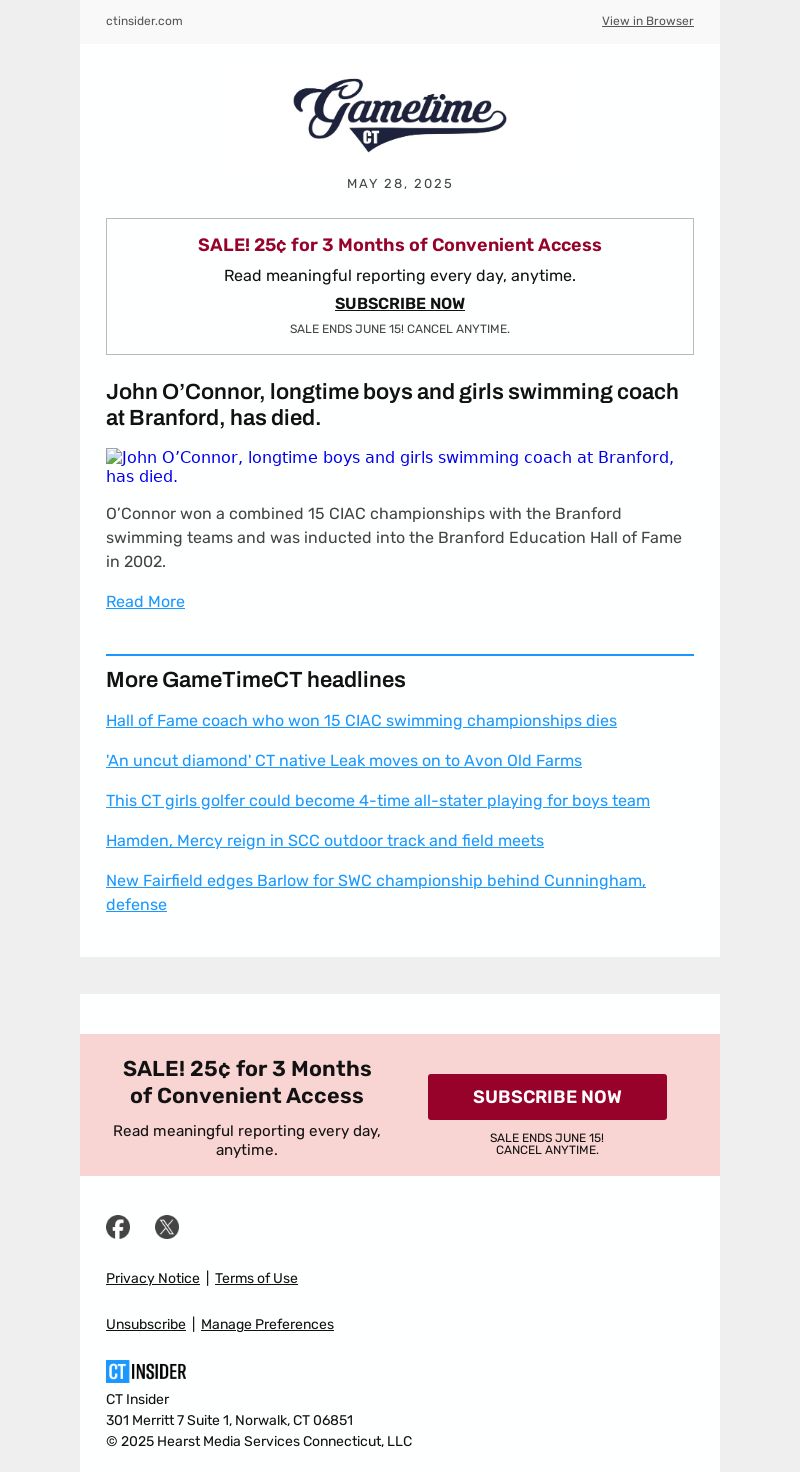 ctinsider.com

View in Browser

Gametime CT

MAY 28, 2025

SALE! 25¢ for 3 Months of Convenient Access

Read meaningful reporting every day, anytime.

SUBSCRIBE NOW

SALE ENDS JUNE 15! CANCEL ANYTIME.

John O'Connor, longtime boys and girls swimming coach at Branford, has died.

John O'Connor, longtime boys and girls swimming coach at Branford, has died.

O'Connor won a combined 15 CIAC championships with the Branford swimming teams and was inducted into the Branford Education Hall of Fame in 2002.

Read More

More GameTimeCT headlines

Hall of Fame coach who won 15 CIAC swimming championships dies

'An uncut diamond' CT native Leak moves on to Avon Old Farms

This CT girls golfer could become 4-time all-stater playing for boys team

Hamden, Mercy reign in SCC outdoor track and field meets

New Fairfield edges Barlow for SWC championship behind Cunningham, defense

SALE! 25¢ for 3 Months of Convenient Access

Read meaningful reporting every day, anytime.

SUBSCRIBE NOW

SALE ENDS JUNE 15! CANCEL ANYTIME.

Privacy Notice | Terms of Use

Unsubscribe | Manage Preferences

CT INSIDER

CT Insider
301 Merritt 7 Suite 1, Norwalk, CT 06851
© 2025 Hearst Media Services Connecticut, LLC